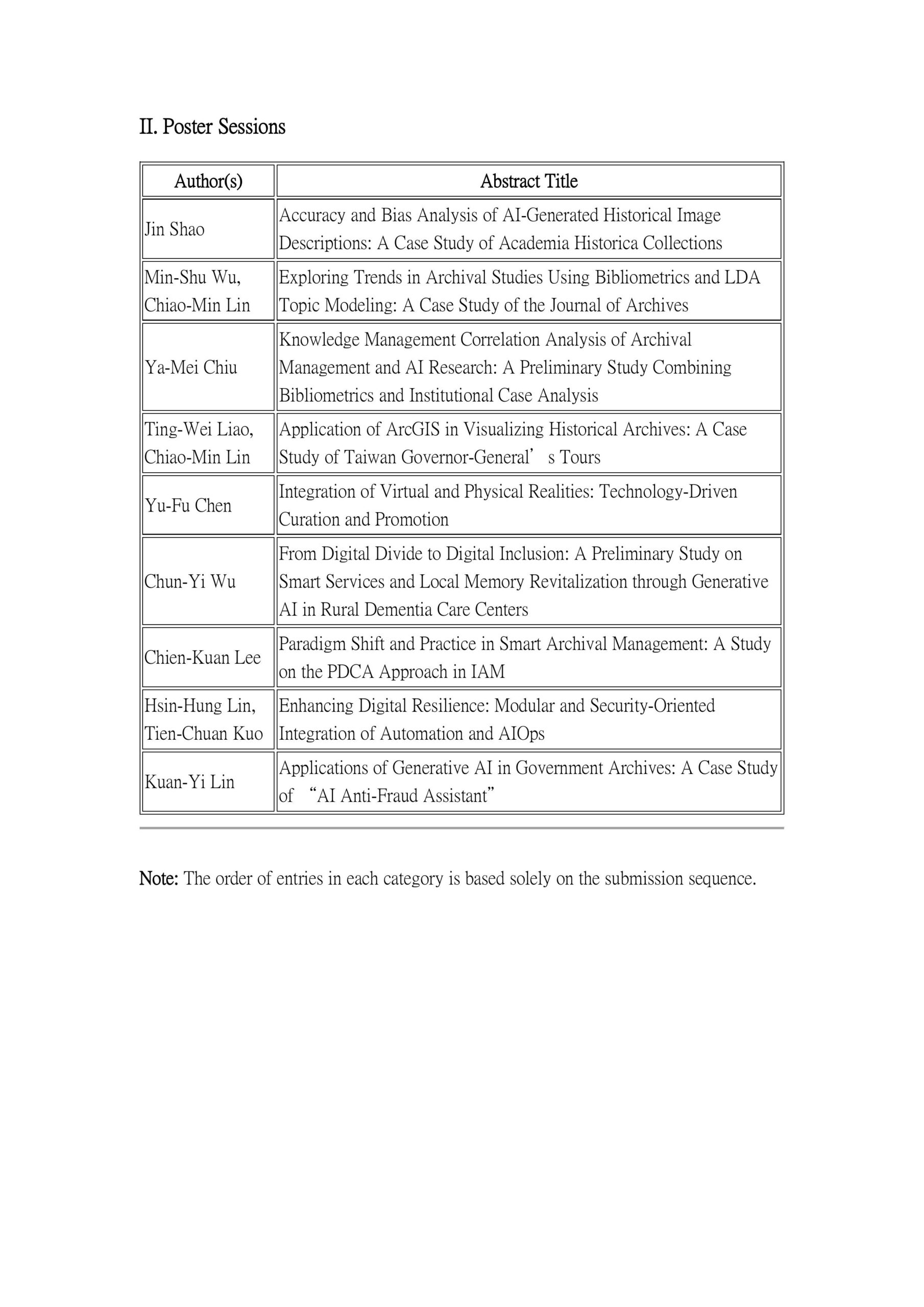 II. Poster Sessions

| Author(s) | Abstract Title |
|---|---|
| Jin Shao | Accuracy and Bias Analysis of AI-Generated Historical Image Descriptions: A Case Study of Academia Historica Collections |
| Min-Shu Wu, Chiao-Min Lin | Exploring Trends in Archival Studies Using Bibliometrics and LDA Topic Modeling: A Case Study of the Journal of Archives |
| Ya-Mei Chiu | Knowledge Management Correlation Analysis of Archival Management and AI Research: A Preliminary Study Combining Bibliometrics and Institutional Case Analysis |
| Ting-Wei Liao, Chiao-Min Lin | Application of ArcGIS in Visualizing Historical Archives: A Case Study of Taiwan Governor-General’ s Tours |
| Yu-Fu Chen | Integration of Virtual and Physical Realities: Technology-Driven Curation and Promotion |
| Chun-Yi Wu | From Digital Divide to Digital Inclusion: A Preliminary Study on Smart Services and Local Memory Revitalization through Generative AI in Rural Dementia Care Centers |
| Chien-Kuan Lee | Paradigm Shift and Practice in Smart Archival Management: A Study on the PDCA Approach in IAM |
| Hsin-Hung Lin, Tien-Chuan Kuo | Enhancing Digital Resilience: Modular and Security-Oriented Integration of Automation and AIOps |
| Kuan-Yi Lin | Applications of Generative AI in Government Archives: A Case Study of “AI Anti-Fraud Assistant” |

Note: The order of entries in each category is based solely on the submission sequence.